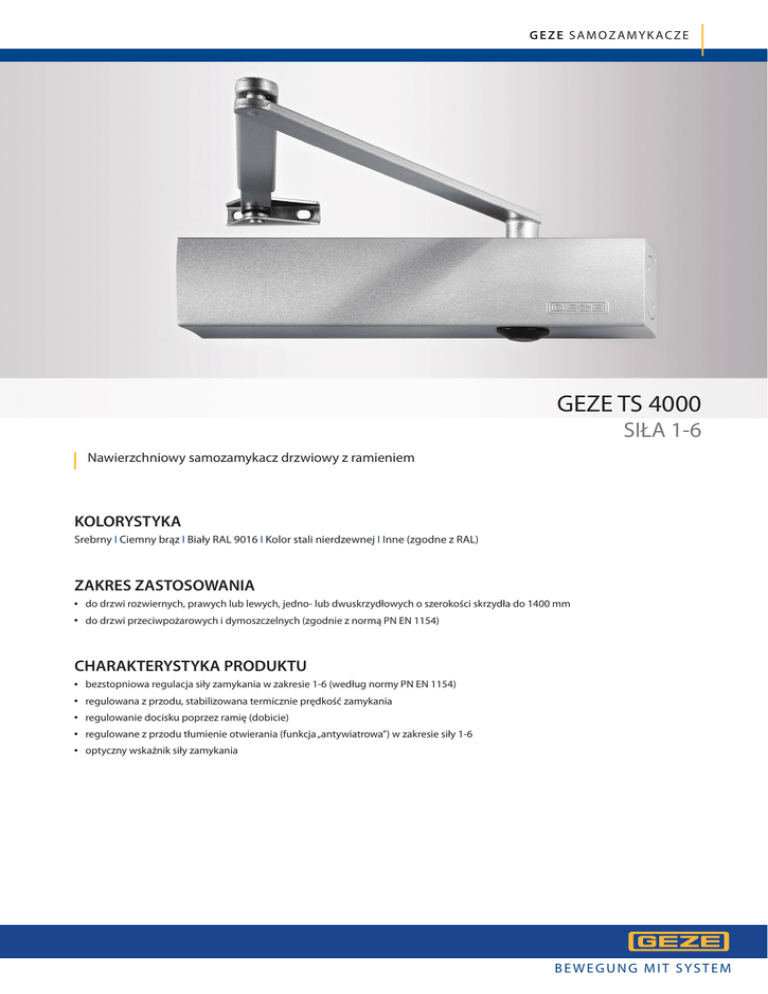 GEZE SAMOZAMYKACZE

GEZE

GEZE TS 4000
SIŁA 1-6

Nawierzchniowy samozamykacz drzwiowy z ramieniem

KOLORYSTYKA
Srebrny I Ciemny brąz I Biały RAL 9016 I Kolor stali nierdzewnej I Inne (zgodne z RAL)

ZAKRES ZASTOSOWANIA
• do drzwi rozwiernych, prawych lub lewych, jedno- lub dwuskrzydłowych o szerokości skrzydła do 1400 mm
• do drzwi przeciwpożarowych i dymoszczelnych (zgodnie z normą PN EN 1154)

CHARAKTERYSTYKA PRODUKTU
• bezstopniowa regulacja siły zamykania w zakresie 1-6 (według normy PN EN 1154)
• regulowana z przodu, stabilizowana termicznie prędkość zamykania
• regulowanie docisku poprzez ramię (dobicie)
• regulowane z przodu tłumienie otwierania (funkcja „antywiatrowa") w zakresie siły 1-6
• optyczny wskaźnik siły zamykania

GEZE
BEWEGUNG MIT SYSTEM